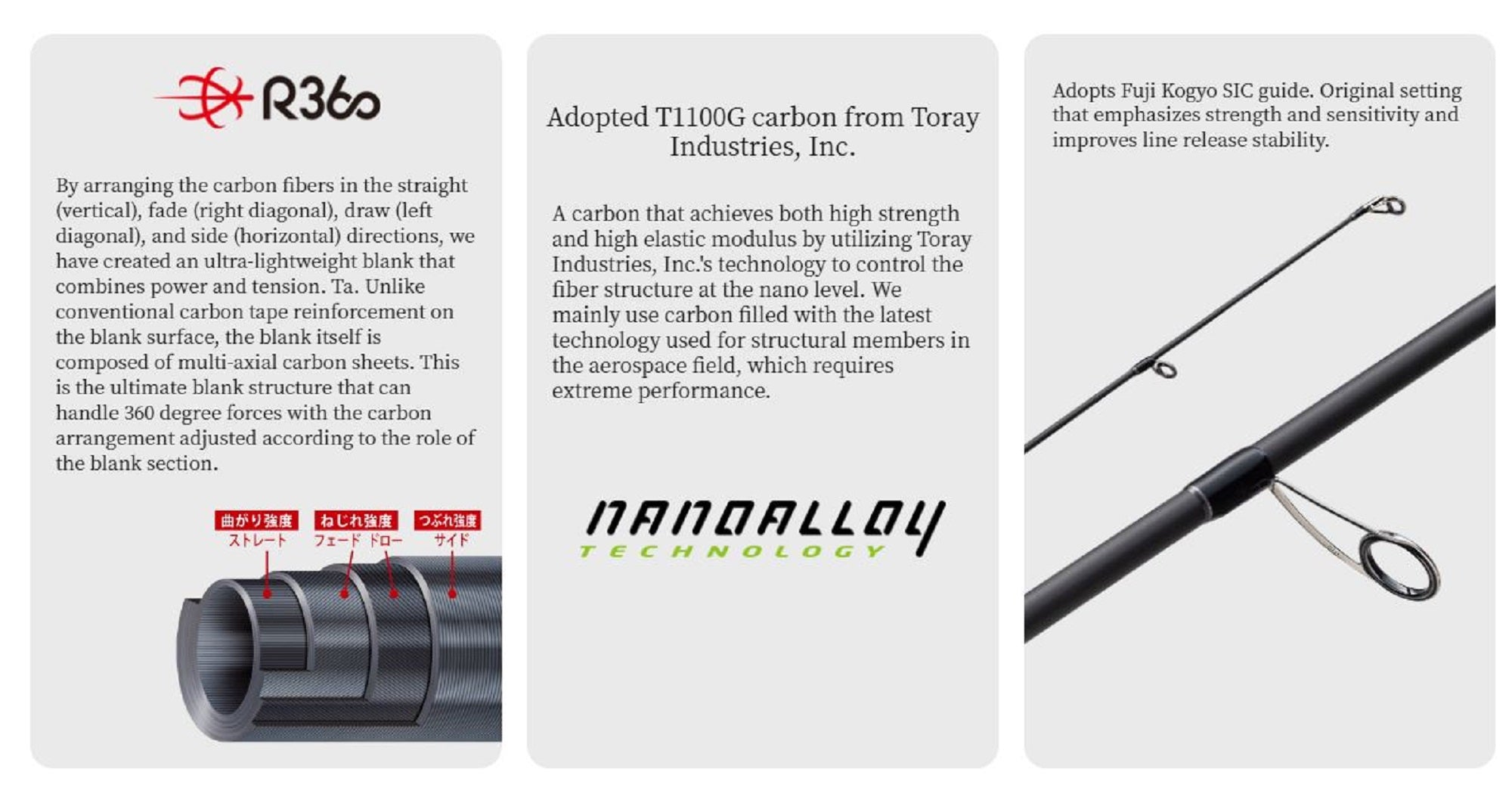 R360

By arranging the carbon fibers in the straight (vertical), fade (right diagonal), draw (left diagonal), and side (horizontal) directions, we have created an ultra-lightweight blank that combines power and tension. Ta. Unlike conventional carbon tape reinforcement on the blank surface, the blank itself is composed of multi-axial carbon sheets. This is the ultimate blank structure that can handle 360 degree forces with the carbon arrangement adjusted according to the role of the blank section.

曲がり強度
ストレート
ねじれ強度
フェード ドロー
つぶれ強度
サイド

Adopted T1100G carbon from Toray Industries, Inc.

A carbon that achieves both high strength and high elastic modulus by utilizing Toray Industries, Inc.'s technology to control the fiber structure at the nano level. We mainly use carbon filled with the latest technology used for structural members in the aerospace field, which requires extreme performance.

NANOALLOY
TECHNOLOGY

Adopts Fuji Kogyo SIC guide. Original setting that emphasizes strength and sensitivity and improves line release stability.